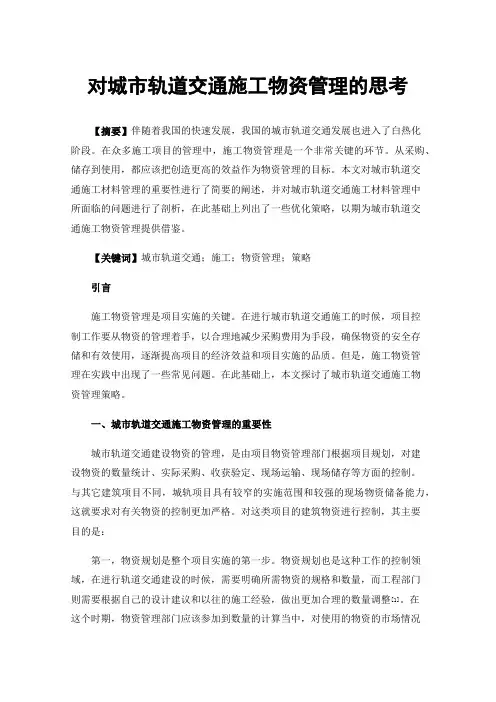 对城市轨道交通施工物资管理的思考

【摘要】伴随着我国的快速发展，我国的城市轨道交通发展也进入了白热化阶段。在众多施工项目的管理中，施工物资管理是一个非常关键的环节。从采购、储存到使用，都应该把创造更高的效益作为物资管理的目标。本文对城市轨道交通施工材料管理的重要性进行了简要的阐述，并对城市轨道交通施工材料管理中所面临的问题进行了剖析，在此基础上列出了一些优化策略，以期为城市轨道交通施工物资管理提供借鉴。

【关键词】城市轨道交通；施工；物资管理；策略

引言

施工物资管理是项目实施的关键。在进行城市轨道交通施工的时候，项目控制工作要从物资的管理着手，以合理地减少采购费用为手段，确保物资的安全存储和有效使用，逐渐提高项目的经济效益和项目实施的品质。但是，施工物资管理在实践中出现了一些常见问题。在此基础上，本文探讨了城市轨道交通施工物资管理策略。

一、城市轨道交通施工物资管理的重要性

城市轨道交通建设物资的管理，是由项目物资管理部门根据项目规划，对建设物资的数量统计、实际采购、收获验定、现场运输、现场储存等方面的控制。与其它建筑项目不同，城轨项目具有较窄的实施范围和较强的现场物资储备能力，这就要求对有关物资的控制更加严格。对这类项目的建筑物资进行控制，其主要目的是：

第一，物资规划是整个项目实施的第一步。物资规划也是这种工作的控制领域，在进行轨道交通建设的时候，需要明确所需物资的规格和数量，而工程部门则需要根据自己的设计建议和以往的施工经验，做出更加合理的数量调整[1]。在这个时期，物资管理部门应该参加到数量的计算当中，对使用的物资的市场情况